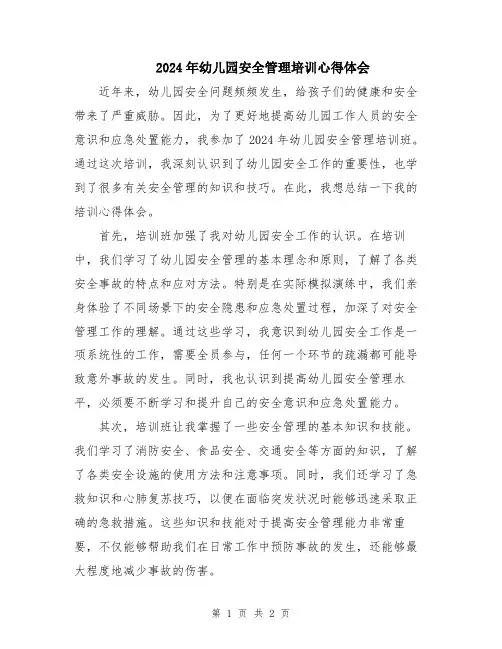 2024年幼儿园安全管理培训心得体会

近年来，幼儿园安全问题频频发生，给孩子们的健康和安全带来了严重威胁。因此，为了更好地提高幼儿园工作人员的安全意识和应急处置能力，我参加了2024年幼儿园安全管理培训班。通过这次培训，我深刻认识到了幼儿园安全工作的重要性，也学到了很多有关安全管理的知识和技巧。在此，我想总结一下我的培训心得体会。

首先，培训班加强了我对幼儿园安全工作的认识。在培训中，我们学习了幼儿园安全管理的基本理念和原则，了解了各类安全事故的特点和应对方法。特别是在实际模拟演练中，我们亲身体验了不同场景下的安全隐患和应急处置过程，加深了对安全管理工作的理解。通过这些学习，我意识到幼儿园安全工作是一项系统性的工作，需要全员参与，任何一个环节的疏漏都可能导致意外事故的发生。同时，我也认识到提高幼儿园安全管理水平，必须要不断学习和提升自己的安全意识和应急处置能力。

其次，培训班让我掌握了一些安全管理的基本知识和技能。我们学习了消防安全、食品安全、交通安全等方面的知识，了解了各类安全设施的使用方法和注意事项。同时，我们还学习了急救知识和心肺复苏技巧，以便在面临突发状况时能够迅速采取正确的急救措施。这些知识和技能对于提高安全管理能力非常重要，不仅能够帮助我们在日常工作中预防事故的发生，还能够最大程度地减少事故的伤害。

第 1 页 共 2 页